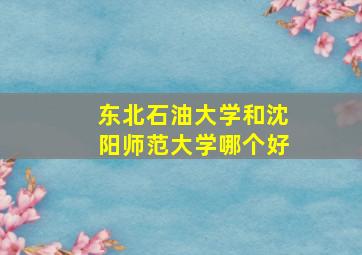 东北石油大学和沈阳师范大学哪个好